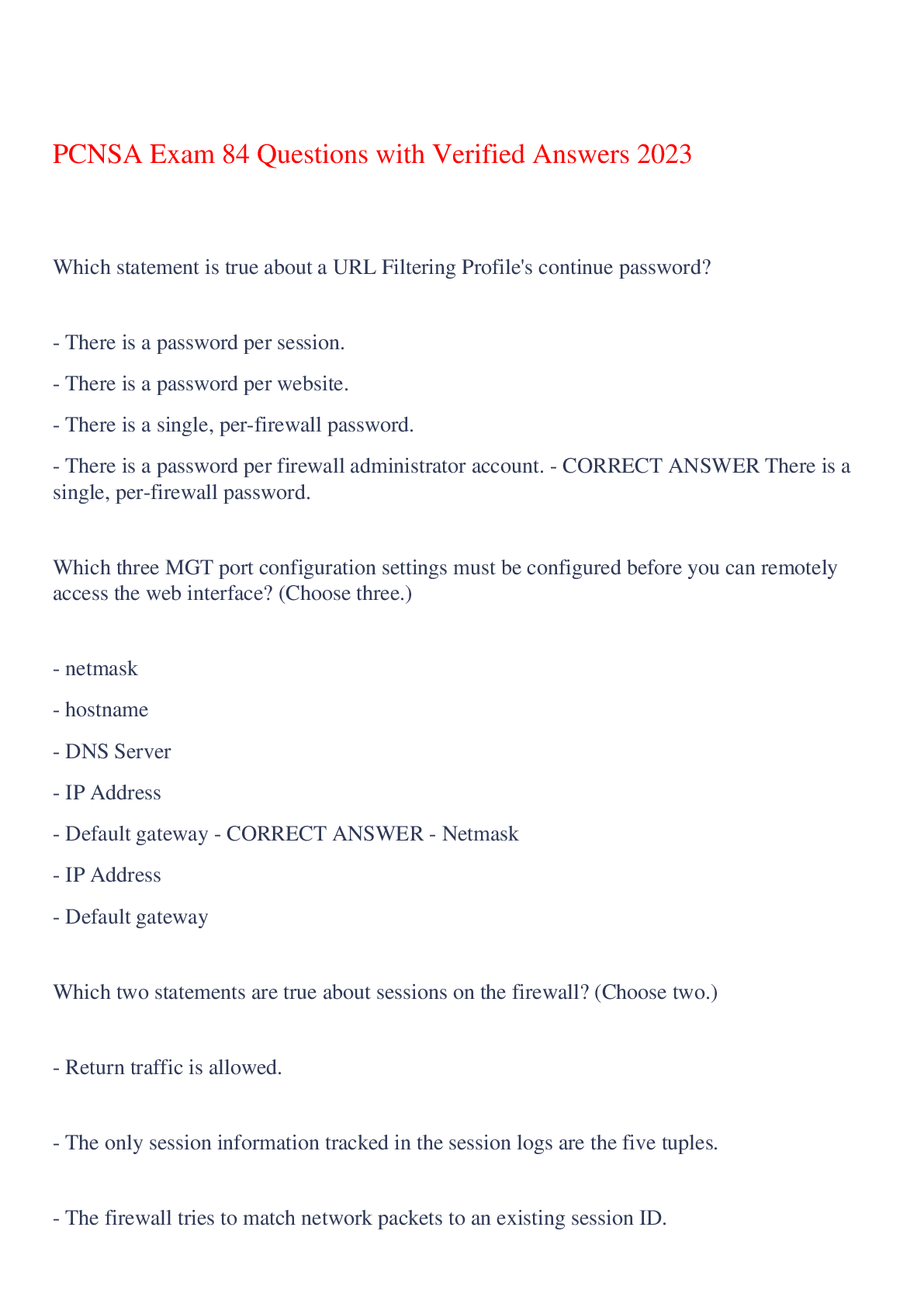 PCNSA Exam 84 Questions with Verified Answers 2023

Which statement is true about a URL Filtering Profile's continue password?

- There is a password per session.

- There is a password per website.

- There is a single, per-firewall password.

- There is a password per firewall administrator account. - CORRECT ANSWER There is a single, per-firewall password.

Which three MGT port configuration settings must be configured before you can remotely access the web interface? (Choose three.)

- netmask

- hostname

- DNS Server

- IP Address

- Default gateway - CORRECT ANSWER - Netmask

- IP Address

- Default gateway

Which two statements are true about sessions on the firewall? (Choose two.)

- Return traffic is allowed.

- The only session information tracked in the session logs are the five tuples.

- The firewall tries to match network packets to an existing session ID.